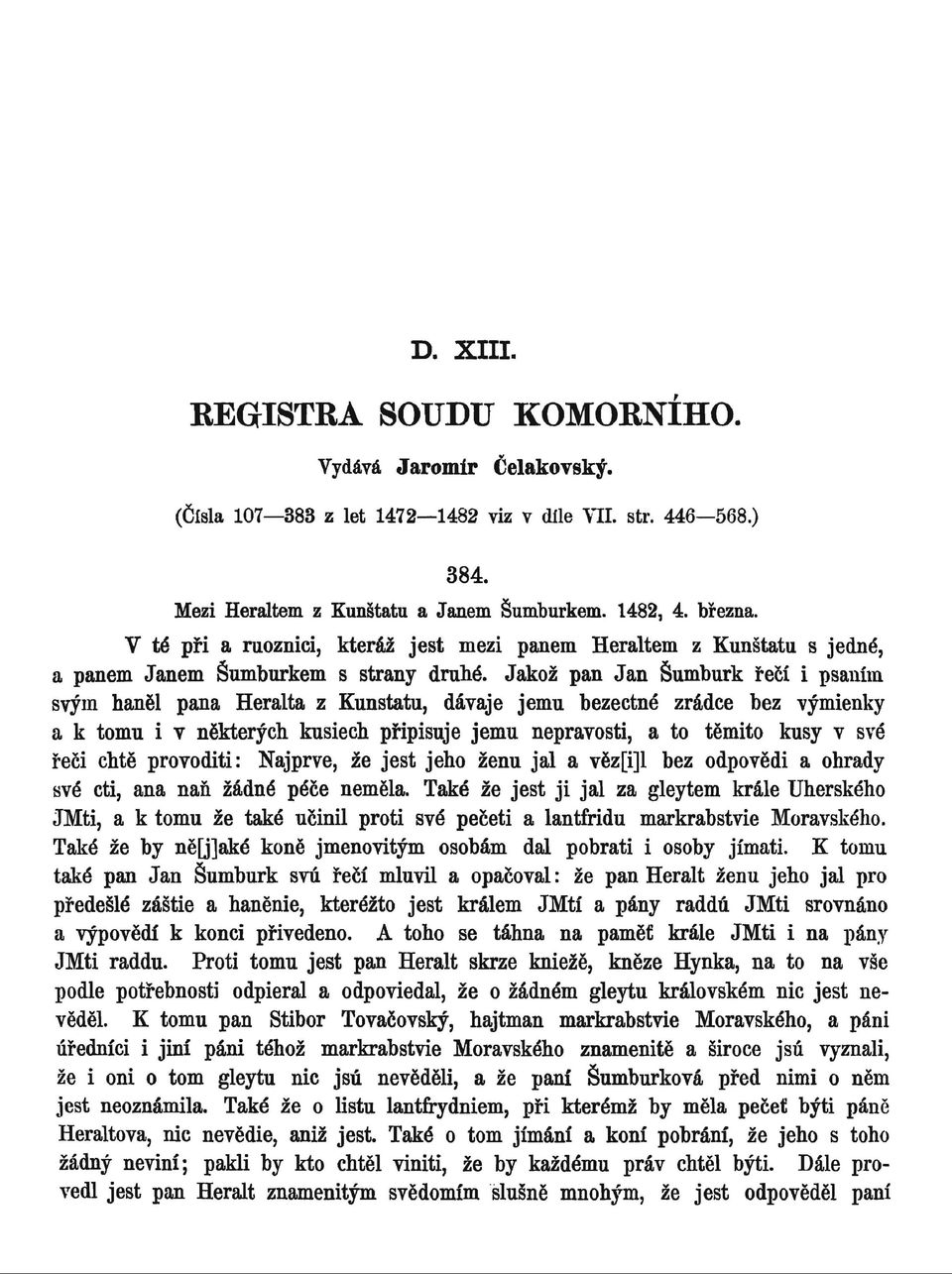 D. XIII.

REGISTRA SOUDU KOMORNÍHO.

Vydává Jaromír Čelakovský.

(Čísla 107—383 z let 1472—1482 viz v díle VII. str. 446—568.)

384.

Mezi Heraltem z Kunštatu a Janem Šumburkem. 1482, 4. března.

V té při a ruoznici, kteráž jest mezi panem Heraltem z Kunštatu s jedné, a panem Janem Šumburkem s strany druhé. Jakož pan Jan Šumburk řečí i psaním svým haněl pana Heralta z Kunstatu, dávaje jemu bezectné zrádce bez výmienky a k tomu i v některých kusiech připisuje jemu nepravosti, a to těmito kusy v své řeči chtě provoditi: Najprve, že jest jeho ženu jal a věz[i]l bez odpovědi a ohrady své cti, ana naň žádné péče neměla. Také že jest ji jal za gleytem krále Uherského JMti, a k tomu že také učinil proti své pečeti a lantfridu markrabstvie Moravského. Také že by ně[j]aké koně jmenovitým osobám dal pobrati i osoby jímati. K tomu také pan Jan Šumburk svú řečí mluvil a opačoval: že pan Heralt ženu jeho jal pro předešlé záštie a haněnie, kteréžto jest králem JMtí a pány raddú JMti srovnáno a výpovědí k konci přivedeno. A toho se táhna na paměť krále JMti i na pány JMti raddu. Proti tomu jest pan Heralt skrze kniežě, kněze Hynka, na to na vše podle potřebnosti odpieral a odpoviedal, že o žádném gleytu královském nic jest nevěděl. K tomu pan Stibor Tovačovský, hajtman markrabstvie Moravského, a páni úředníci i jiní páni téhož markrabstvie Moravského znamenitě a široce jsú vyznali, že i oni o tom gleytu nic jsú nevěděli, a že paní Šumburková před nimi o něm jest neoznámila. Také že o listu lantfrydniem, při kterémž by měla pečeť býti páně Heraltova, nic nevědie, aniž jest. Také o tom jímání a koní pobrání, že jeho s toho žádný neviní; pakli by kto chtěl viniti, že by každému práv chtěl býti. Dále provedl jest pan Heralt znamenitým svědomím slušně mnohým, že jest odpověděl paní